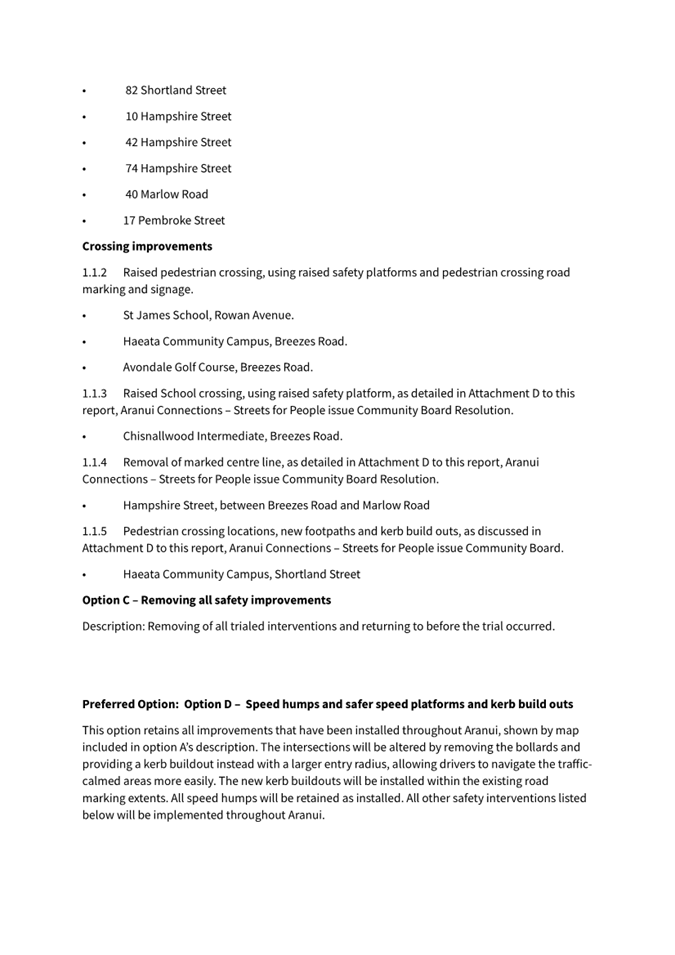 • 82 Shortland Street

• 10 Hampshire Street

• 42 Hampshire Street

• 74 Hampshire Street

• 40 Marlow Road

• 17 Pembroke Street

**Crossing improvements**

1.1.2 Raised pedestrian crossing, using raised safety platforms and pedestrian crossing road marking and signage.

• St James School, Rowan Avenue.

• Haeata Community Campus, Breezes Road.

• Avondale Golf Course, Breezes Road.

1.1.3 Raised School crossing, using raised safety platform, as detailed in Attachment D to this report, Aranui Connections – Streets for People issue Community Board Resolution.

• Chisnallwood Intermediate, Breezes Road.

1.1.4 Removal of marked centre line, as detailed in Attachment D to this report, Aranui Connections – Streets for People issue Community Board Resolution.

• Hampshire Street, between Breezes Road and Marlow Road

1.1.5 Pedestrian crossing locations, new footpaths and kerb build outs, as discussed in Attachment D to this report, Aranui Connections – Streets for People issue Community Board.

• Haeata Community Campus, Shortland Street

**Option C – Removing all safety improvements**

Description: Removing of all trialed interventions and returning to before the trial occurred.

**Preferred Option: Option D – Speed humps and safer speed platforms and kerb build outs**

This option retains all improvements that have been installed throughout Aranui, shown by map included in option A's description. The intersections will be altered by removing the bollards and providing a kerb buildout instead with a larger entry radius, allowing drivers to navigate the traffic-calmed areas more easily. The new kerb buildouts will be installed within the existing road marking extents. All speed humps will be retained as installed. All other safety interventions listed below will be implemented throughout Aranui.